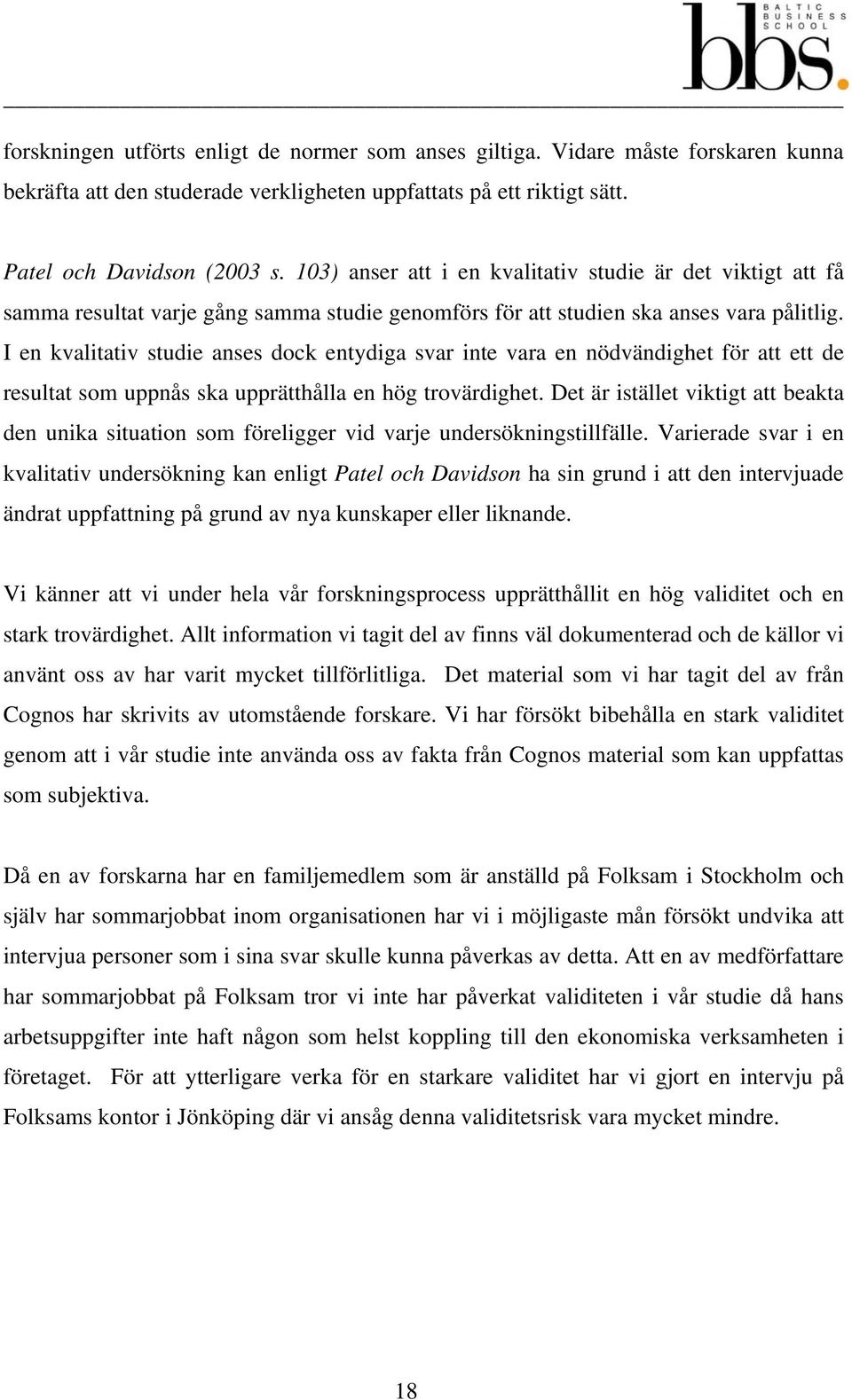 BALTIC BUSINESS SCHOOL
bbs.

forskningen utförts enligt de normer som anses giltiga. Vidare måste forskaren kunna bekräfta att den studerade verkligheten uppfattats på ett riktigt sätt.

Patel och Davidson (2003 s. 103) anser att i en kvalitativ studie är det viktigt att få samma resultat varje gång samma studie genomförs för att studien ska anses vara pålitlig. I en kvalitativ studie anses dock entydiga svar inte vara en nödvändighet för att ett de resultat som uppnås ska upprätthålla en hög trovärdighet. Det är istället viktigt att beakta den unika situation som föreligger vid varje undersökningstillfälle. Varierade svar i en kvalitativ undersökning kan enligt Patel och Davidson ha sin grund i att den intervjuade ändrat uppfattning på grund av nya kunskaper eller liknande.

Vi känner att vi under hela vår forskningsprocess upprätthållit en hög validitet och en stark trovärdighet. Allt information vi tagit del av finns väl dokumenterad och de källor vi använt oss av har varit mycket tillförlitliga. Det material som vi har tagit del av från Cognos har skrivits av utomstående forskare. Vi har försökt bibehålla en stark validitet genom att i vår studie inte använda oss av fakta från Cognos material som kan uppfattas som subjektiva.

Då en av forskarna har en familjemedlem som är anställd på Folksam i Stockholm och själv har sommarjobbat inom organisationen har vi i möjligaste mån försökt undvika att intervjua personer som i sina svar skulle kunna påverkas av detta. Att en av medförfattare har sommarjobbat på Folksam tror vi inte har påverkat validiteten i vår studie då hans arbetsuppgifter inte haft någon som helst koppling till den ekonomiska verksamheten i företaget. För att ytterligare verka för en starkare validitet har vi gjort en intervju på Folksams kontor i Jönköping där vi ansåg denna validitetsrisk vara mycket mindre.

18